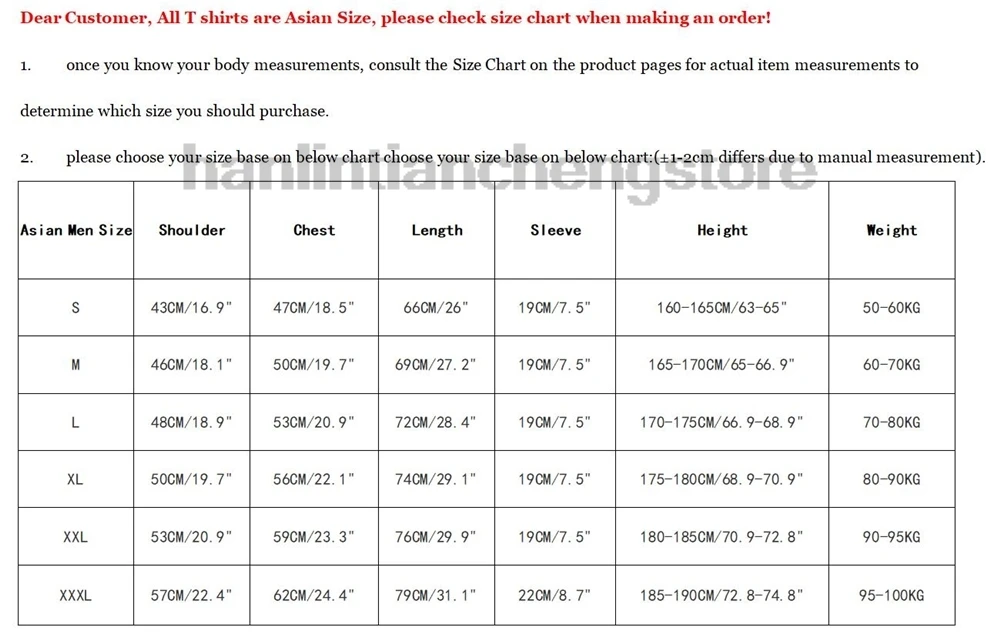 Dear Customer, All T shirts are Asian Size, please check size chart when making an order!

1. once you know your body measurements, consult the Size Chart on the product pages for actual item measurements to determine which size you should purchase.

2. please choose your size base on below chart choose your size base on below chart:(±1-2cm differs due to manual measurement).

hanlintianchengstore

| Asian Men Size | Shoulder | Chest | Length | Sleeve | Height | Weight |
|---|---|---|---|---|---|---|
| S | 43CM/16.9" | 47CM/18.5" | 66CM/26" | 19CM/7.5" | 160-165CM/63-65" | 50-60KG |
| M | 46CM/18.1" | 50CM/19.7" | 69CM/27.2" | 19CM/7.5" | 165-170CM/65-66.9" | 60-70KG |
| L | 48CM/18.9" | 53CM/20.9" | 72CM/28.4" | 19CM/7.5" | 170-175CM/66.9-68.9" | 70-80KG |
| XL | 50CM/19.7" | 56CM/22.1" | 74CM/29.1" | 19CM/7.5" | 175-180CM/68.9-70.9" | 80-90KG |
| XXL | 53CM/20.9" | 59CM/23.3" | 76CM/29.9" | 19CM/7.5" | 180-185CM/70.9-72.8" | 90-95KG |
| XXXL | 57CM/22.4" | 62CM/24.4" | 79CM/31.1" | 22CM/8.7" | 185-190CM/72.8-74.8" | 95-100KG |